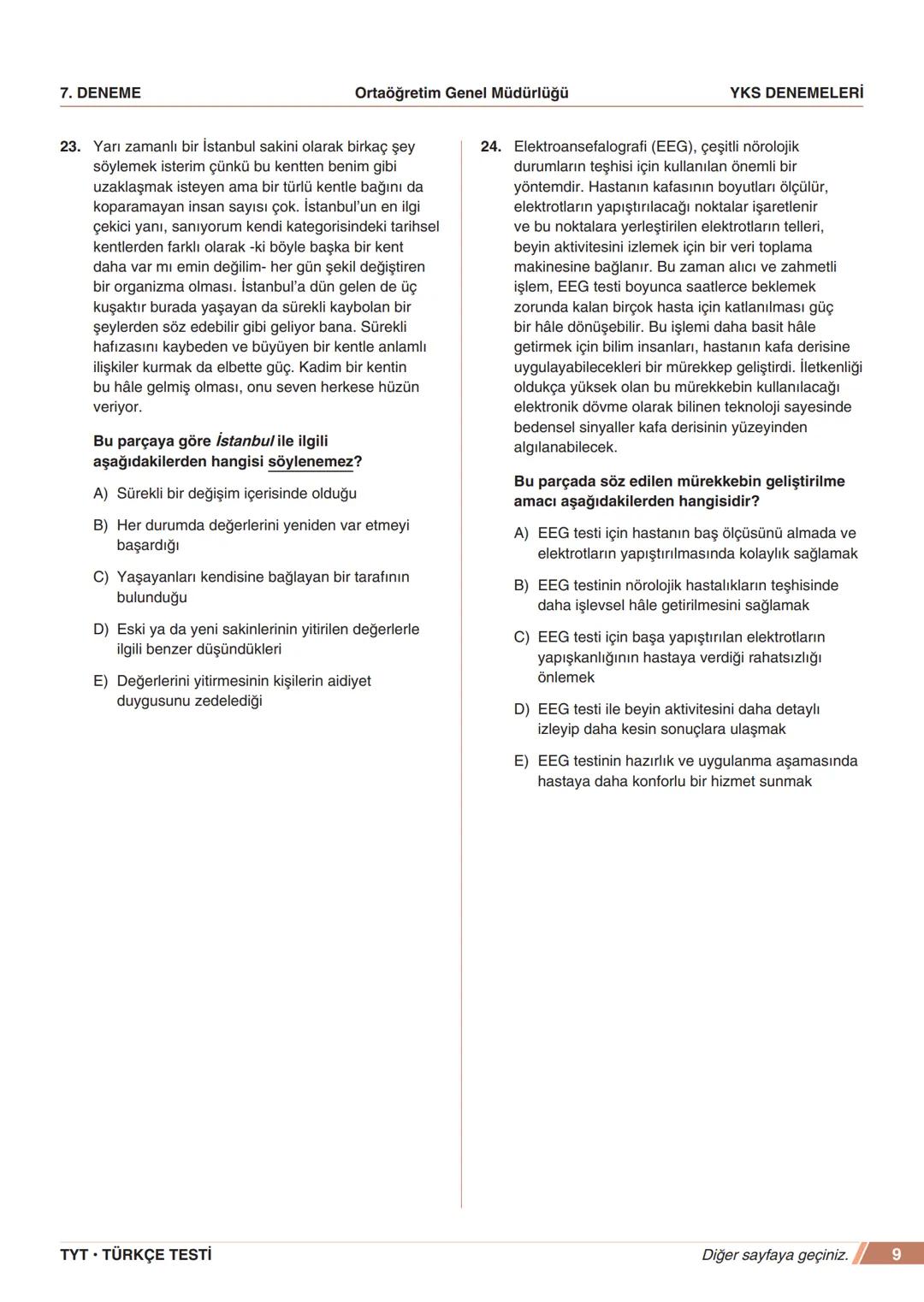 7. DENEME Ortaöğretim Genel Müdürlüğü YKS DENEMELERİ

23. Yarı zamanlı bir İstanbul sakini olarak birkaç şey söylemek isterim çünkü bu kentten benim gibi uzaklaşmak isteyen ama bir türlü kentle bağını da koparamayan insan sayısı çok. İstanbul'un en ilgi çekici yanı, sanıyorum kendi kategorisindeki tarihsel kentlerden farklı olarak -ki böyle başka bir kent daha var mı emin değilim- her gün şekil değiştiren bir organizma olması. İstanbul'a dün gelen de üç kuşaktır burada yaşayan da sürekli kaybolan bir şeylerden söz edebilir gibi geliyor bana. Sürekli hafızasını kaybeden ve büyüyen bir kentle anlamlı ilişkiler kurmak da elbette güç. Kadim bir kentin bu hâle gelmiş olması, onu seven herkese hüzün veriyor.

Bu parçaya göre İstanbul ile ilgili aşağıdakilerden hangisi söylenemez?

A) Sürekli bir değişim içerisinde olduğu

B) Her durumda değerlerini yeniden var etmeyi başardığı

C) Yaşayanları kendisine bağlayan bir tarafının bulunduğu

D) Eski ya da yeni sakinlerinin yitirilen değerlerle ilgili benzer düşündükleri

E) Değerlerini yitirmesinin kişilerin aidiyet duygusunu zedelediği

24. Elektroansefalografi (EEG), çeşitli nörolojik durumların teşhisi için kullanılan önemli bir yöntemdir. Hastanın kafasının boyutları ölçülür, elektrotların yapıştırılacağı noktalar işaretlenir ve bu noktalara yerleştirilen elektrotların telleri, beyin aktivitesini izlemek için bir veri toplama makinesine bağlanır. Bu zaman alıcı ve zahmetli işlem, EEG testi boyunca saatlerce beklemek zorunda kalan birçok hasta için katlanılması güç bir hâle dönüşebilir. Bu işlemi daha basit hâle getirmek için bilim insanları, hastanın kafa derisine uygulayabilecekleri bir mürekkep geliştirdi. İletkenliği oldukça yüksek olan bu mürekkebin kullanılacağı elektronik dövme olarak bilinen teknoloji sayesinde bedensel sinyaller kafa derisinin yüzeyinden algılanabilecek.

Bu parçada söz edilen mürekkebin geliştirilme amacı aşağıdakilerden hangisidir?

A) EEG testi için hastanın baş ölçüsünü almada ve elektrotların yapıştırılmasında kolaylık sağlamak

B) EEG testinin nörolojik hastalıkların teşhisinde daha işlevsel hâle getirilmesini sağlamak

C) EEG testi için başa yapıştırılan elektrotların yapışkanlığının hastaya verdiği rahatsızlığı önlemek

D) EEG testi ile beyin aktivitesini daha detaylı izleyip daha kesin sonuçlara ulaşmak

E) EEG testinin hazırlık ve uygulanma aşamasında hastaya daha konforlu bir hizmet sunmak

TYT • TÜRKÇE TESTİ Diğer sayfaya geçiniz. 9